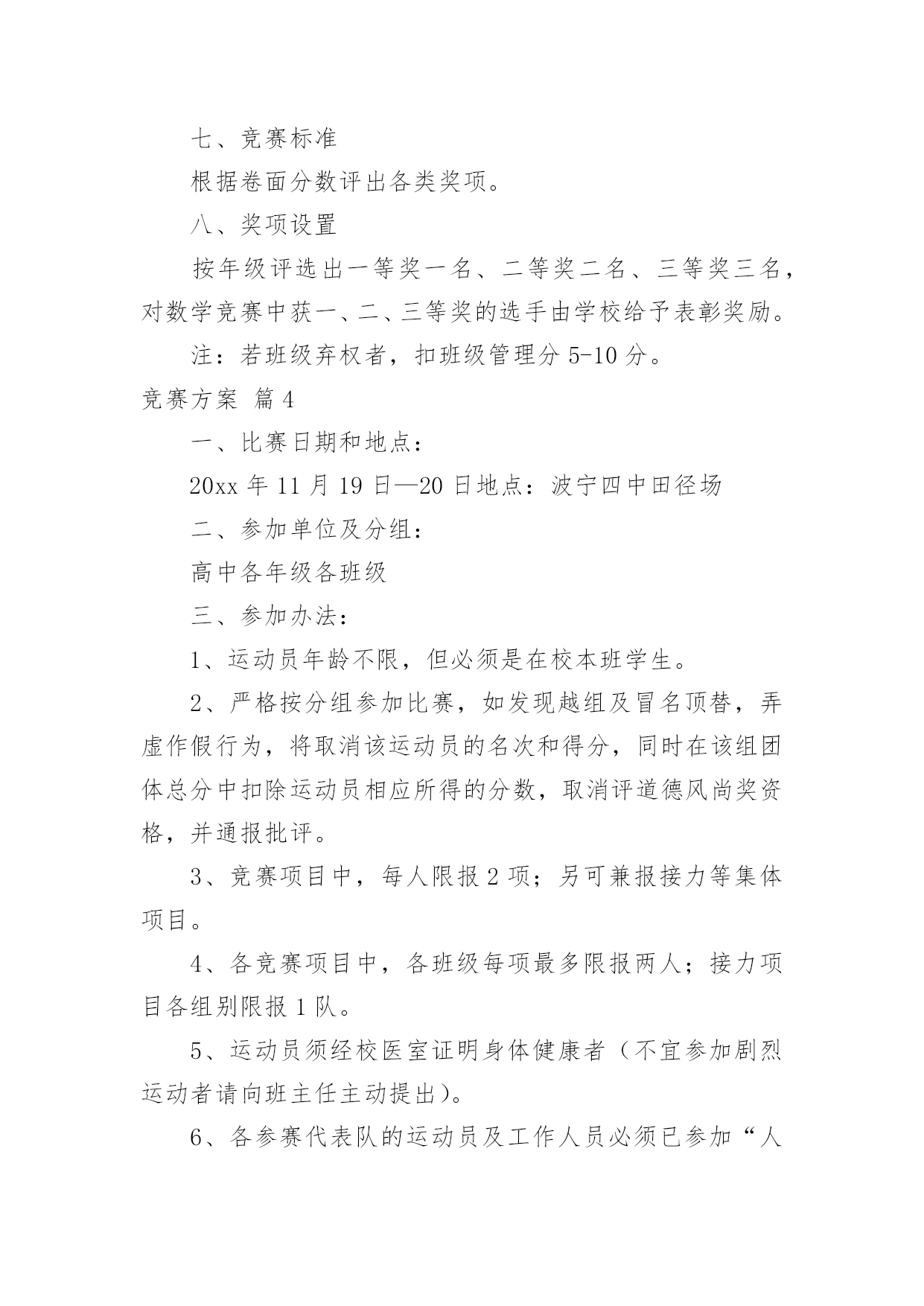 七、竞赛标准

根据卷面分数评出各类奖项。

八、奖项设置

按年级评选出一等奖一名、二等奖二名、三等奖三名，对数学竞赛中获一、二、三等奖的选手由学校给予表彰奖励。

注：若班级弃权者，扣班级管理分 5-10 分。

竞赛方案 篇 4

一、比赛日期和地点：

20xx 年 11 月 19 日—20 日地点：波宁四中田径场

二、参加单位及分组：

高中各年级各班级

三、参加办法：

1、运动员年龄不限，但必须是在校本班学生。

2、严格按分组参加比赛，如发现越组及冒名顶替，弄虚作假行为，将取消该运动员的名次和得分，同时在该组团体总分中扣除运动员相应所得的分数，取消评道德风尚奖资格，并通报批评。

3、竞赛项目中，每人限报 2 项；另可兼报接力等集体项目。

4、各竞赛项目中，各班级每项最多限报两人；接力项目各组别限报 1 队。

5、运动员须经校医室证明身体健康者（不宜参加剧烈运动者请向班主任主动提出）。

6、各参赛代表队的运动员及工作人员必须已参加“人